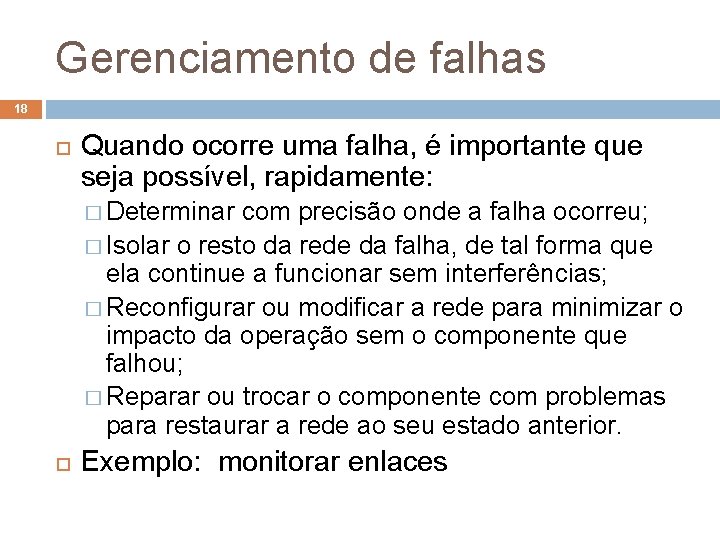 Gerenciamento de falhas

18

Quando ocorre uma falha, é importante que seja possível, rapidamente:

Determinar com precisão onde a falha ocorreu;

Isolar o resto da rede da falha, de tal forma que ela continue a funcionar sem interferências;

Reconfigurar ou modificar a rede para minimizar o impacto da operação sem o componente que falhou;

Reparar ou trocar o componente com problemas para restaurar a rede ao seu estado anterior.

Exemplo: monitorar enlaces